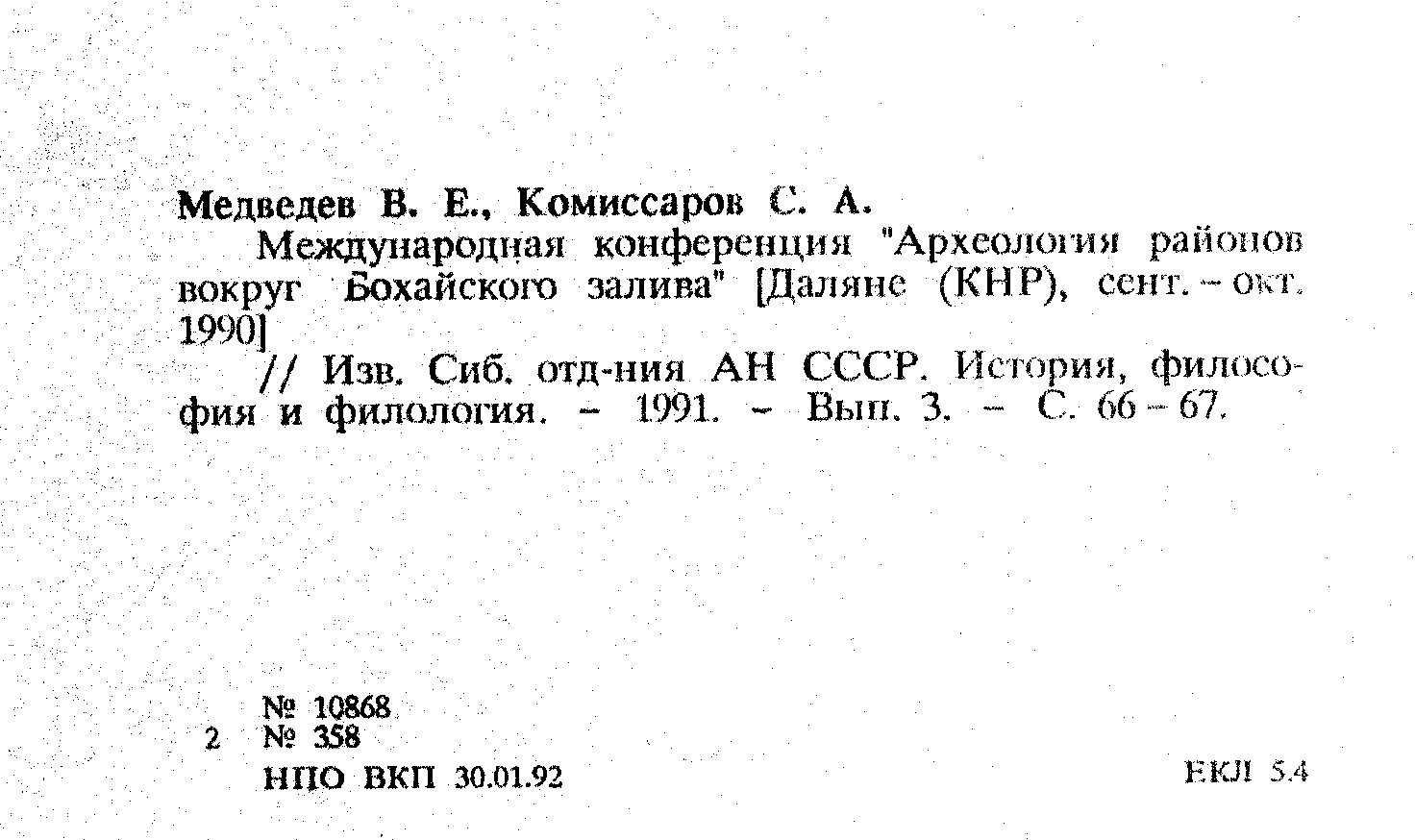 Медведев В. Е., Комиссаров С. А.

Международная конференция "Археология районов вокруг Бохайского залива" [Даляне (КНР), сент. – окт. 1990]

// Изв. Сиб. отд-ния АН СССР. История, философия и филология. – 1991. – Вып. 3. – С. 66 – 67.

№ 10868
2 № 358
НПО ВКП 30.01.92

ЕКЛ 5.4